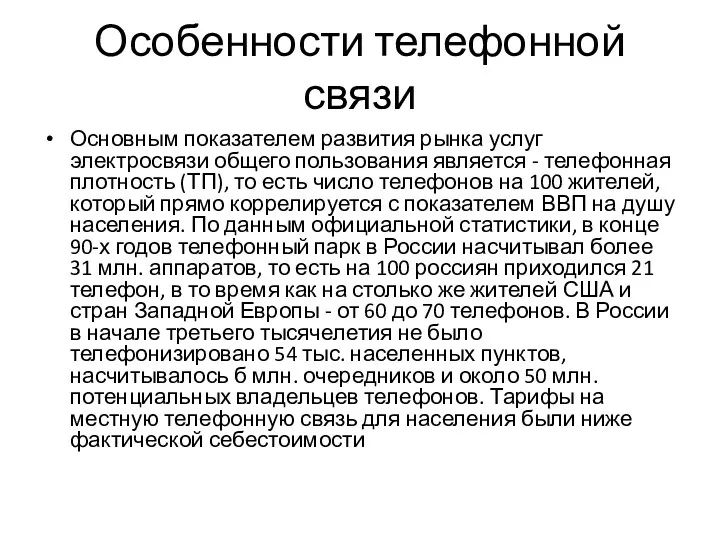 Особенности телефонной связи

• Основным показателем развития рынка услуг электросвязи общего пользования является - телефонная плотность (ТП), то есть число телефонов на 100 жителей, который прямо коррелируется с показателем ВВП на душу населения. По данным официальной статистики, в конце 90-х годов телефонный парк в России насчитывал более 31 млн. аппаратов, то есть на 100 россиян приходился 21 телефон, в то время как на столько же жителей США и стран Западной Европы - от 60 до 70 телефонов. В России в начале третьего тысячелетия не было телефонизировано 54 тыс. населенных пунктов, насчитывалось б млн. очередников и около 50 млн. потенциальных владельцев телефонов. Тарифы на местную телефонную связь для населения были ниже фактической себестоимости